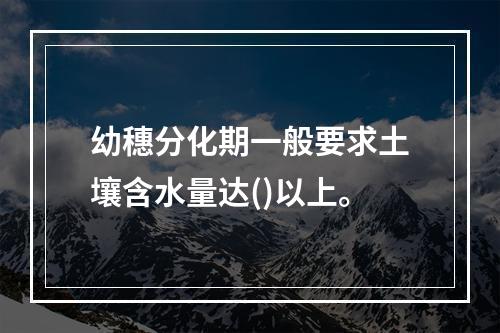 幼穗分化期一般要求土壤含水量达()以上。